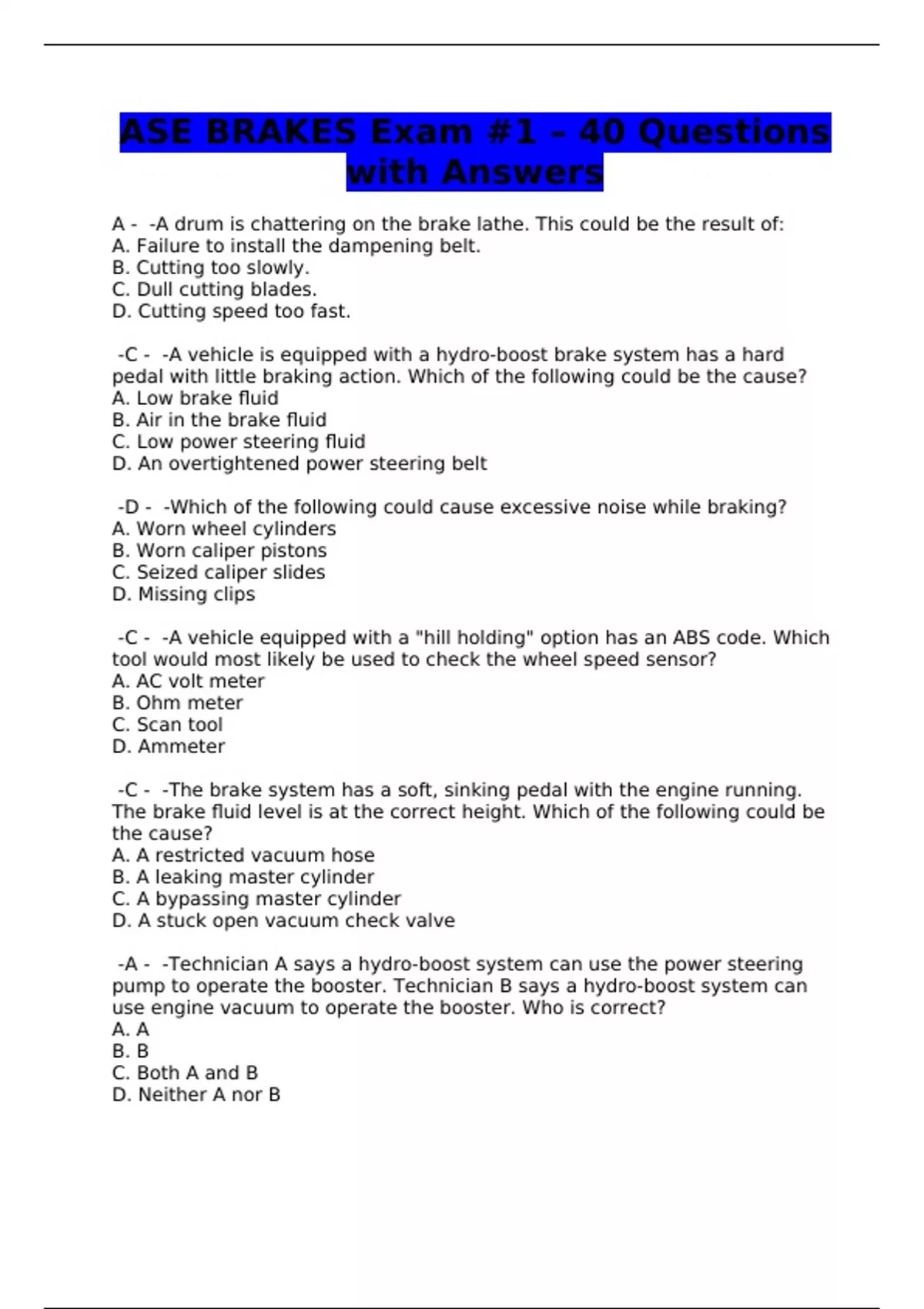 ASE BRAKES Exam #1 - 40 Questions with Answers

A - -A drum is chattering on the brake lathe. This could be the result of:
A. Failure to install the dampening belt.
B. Cutting too slowly.
C. Dull cutting blades.
D. Cutting speed too fast.

-C - -A vehicle is equipped with a hydro-boost brake system has a hard pedal with little braking action. Which of the following could be the cause?
A. Low brake fluid
B. Air in the brake fluid
C. Low power steering fluid
D. An overtightened power steering belt

-D - -Which of the following could cause excessive noise while braking?
A. Worn wheel cylinders
B. Worn caliper pistons
C. Seized caliper slides
D. Missing clips

-C - -A vehicle equipped with a "hill holding" option has an ABS code. Which tool would most likely be used to check the wheel speed sensor?
A. AC volt meter
B. Ohm meter
C. Scan tool
D. Ammeter

-C - -The brake system has a soft, sinking pedal with the engine running. The brake fluid level is at the correct height. Which of the following could be the cause?
A. A restricted vacuum hose
B. A leaking master cylinder
C. A bypassing master cylinder
D. A stuck open vacuum check valve

-A - -Technician A says a hydro-boost system can use the power steering pump to operate the booster. Technician B says a hydro-boost system can use engine vacuum to operate the booster. Who is correct?
A. A
B. B
C. Both A and B
D. Neither A nor B